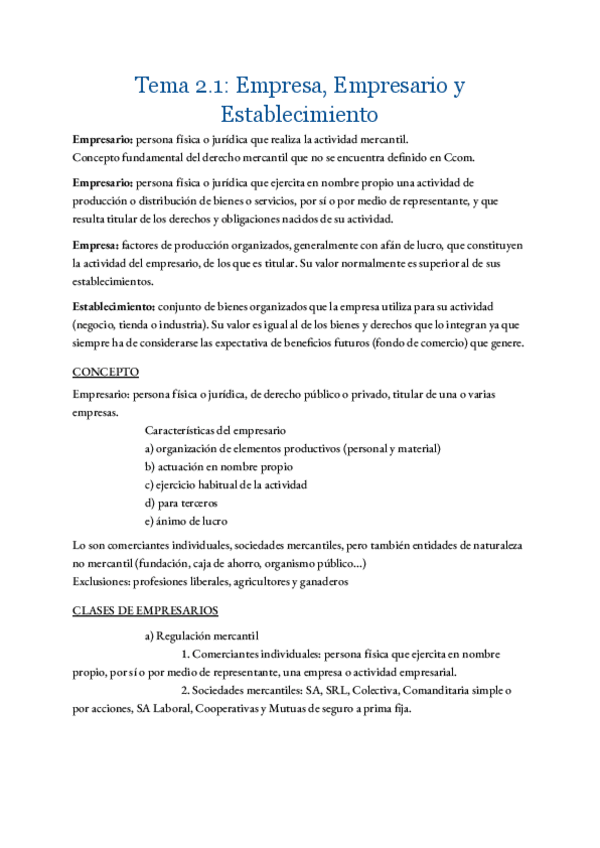 Tema 2.1: Empresa, Empresario y Establecimiento

Empresario: persona física o jurídica que realiza la actividad mercantil.
Concepto fundamental del derecho mercantil que no se encuentra definido en Ccom.

Empresario: persona física o jurídica que ejercita en nombre propio una actividad de producción o distribución de bienes o servicios, por sí o por medio de representante, y que resulta titular de los derechos y obligaciones nacidos de su actividad.

Empresa: factores de producción organizados, generalmente con afán de lucro, que constituyen la actividad del empresario, de los que es titular. Su valor normalmente es superior al de sus establecimientos.

Establecimiento: conjunto de bienes organizados que la empresa utiliza para su actividad (negocio, tienda o industria). Su valor es igual al de los bienes y derechos que lo integran ya que siempre ha de considerarse las expectativa de beneficios futuros (fondo de comercio) que genere.

CONCEPTO

Empresario: persona física o jurídica, de derecho público o privado, titular de una o varias empresas.

Características del empresario
a) organización de elementos productivos (personal y material)
b) actuación en nombre propio
c) ejercicio habitual de la actividad
d) para terceros
e) ánimo de lucro

Lo son comerciantes individuales, sociedades mercantiles, pero también entidades de naturaleza no mercantil (fundación, caja de ahorro, organismo público...)
Exclusiones: profesiones liberales, agricultores y ganaderos

CLASES DE EMPRESARIOS

a) Regulación mercantil
1. Comerciantes individuales: persona física que ejercita en nombre propio, por sí o por medio de representante, una empresa o actividad empresarial.
2. Sociedades mercantiles: SA, SRL, Colectiva, Comanditaria simple o por acciones, SA Laboral, Cooperativas y Mutuas de seguro a prima fija.